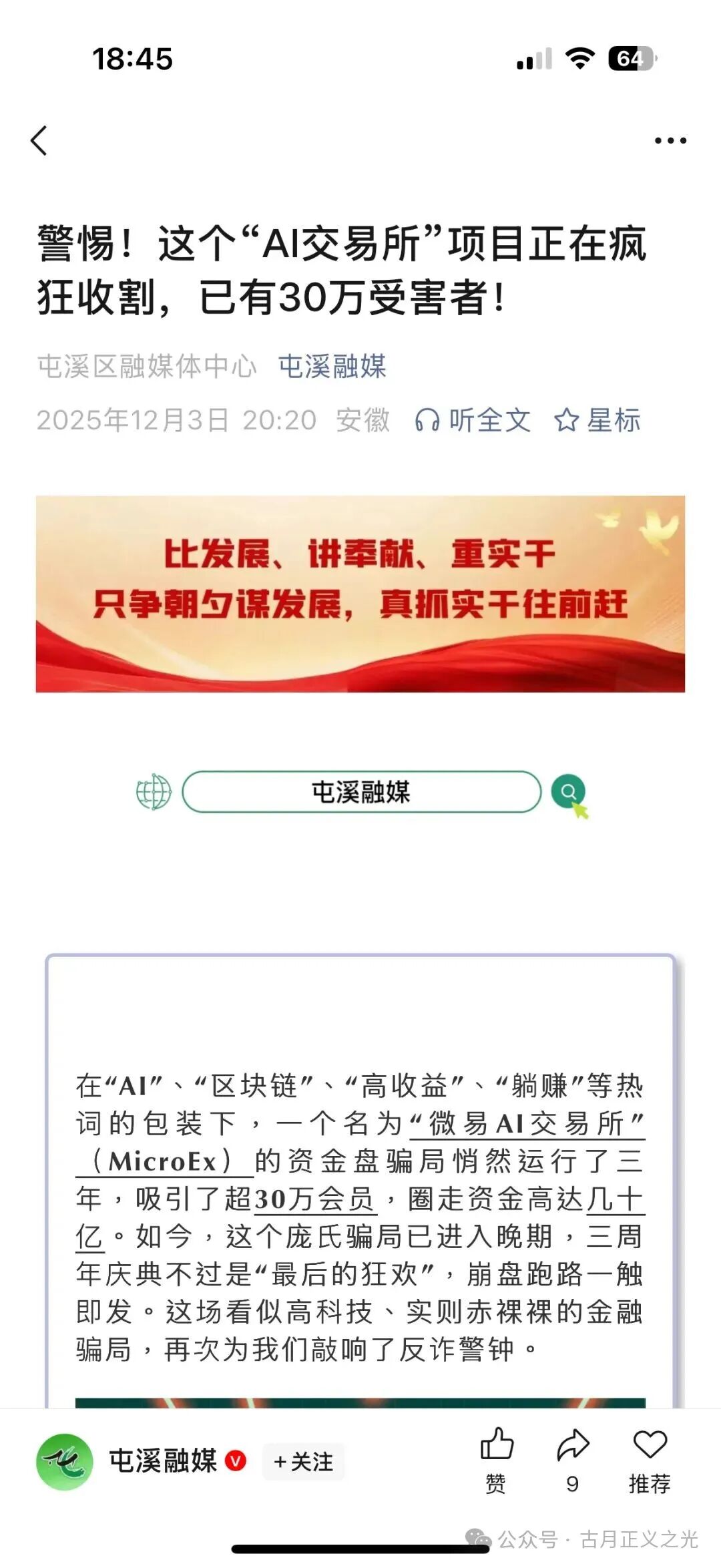 18:45

64

警惕！这个“AI交易所”项目正在疯狂收割，已有30万受害者！

屯溪区融媒体中心 屯溪融媒

2025年12月3日 20:20 安徽 听全文 星标

比发展、讲奉献、重实干
只争朝夕谋发展，真抓实干往前赶

屯溪融媒

在“AI”、“区块链”、“高收益”、“躺赚”等热词的包装下，一个名为“微易AI交易所”（MicroEx）的资金盘骗局悄然运行了三年，吸引了超30万会员，圈走资金高达几十亿。如今，这个庞氏骗局已进入晚期，三周年庆典不过是“最后的狂欢”，崩盘跑路一触即发。这场看似高科技、实则赤裸裸的金融骗局，再次为我们敲响了反诈警钟。

屯溪融媒 +关注

赞 9 推荐

公众号 · 古月正义之光